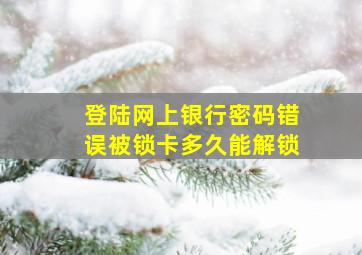 登陆网上银行密码错误被锁卡多久能解锁